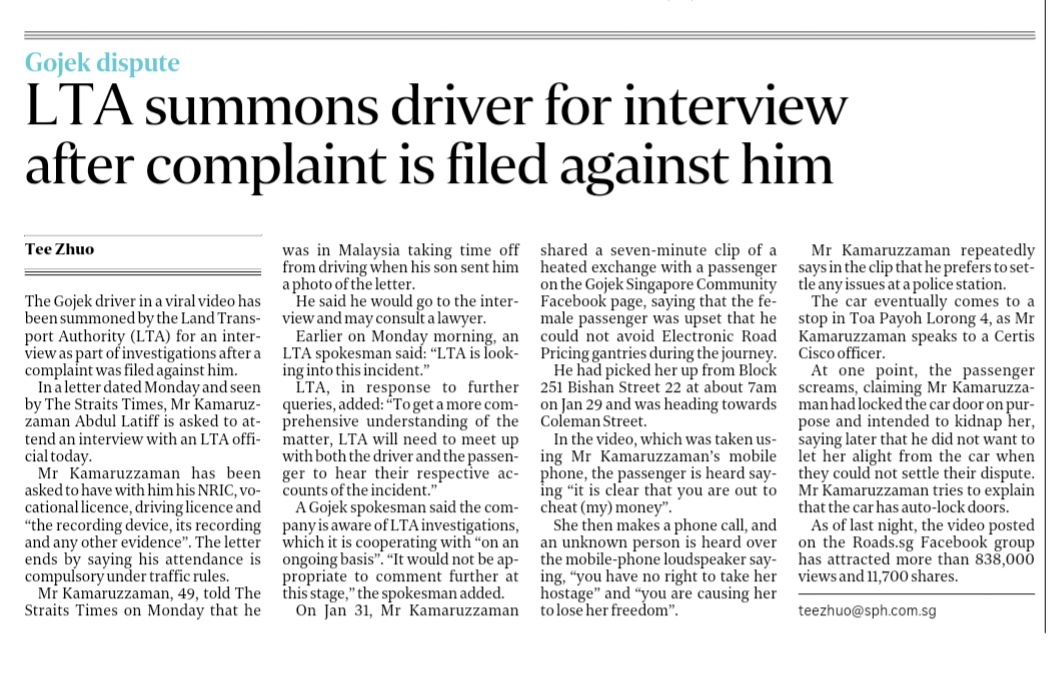 Gojek dispute

LTA summons driver for interview after complaint is filed against him

Tee Zhuo

The Gojek driver in a viral video has been summoned by the Land Transport Authority (LTA) for an interview as part of investigations after a complaint was filed against him.

In a letter dated Monday and seen by The Straits Times, Mr Kamaruzzaman Abdul Latiff is asked to attend an interview with an LTA official today.

Mr Kamaruzzaman has been asked to have with him his NRIC, vocational licence, driving licence and "the recording device, its recording and any other evidence". The letter ends by saying his attendance is compulsory under traffic rules.

Mr Kamaruzzaman, 49, told The Straits Times on Monday that he was in Malaysia taking time off from driving when his son sent him a photo of the letter.

He said he would go to the interview and may consult a lawyer.

Earlier on Monday morning, an LTA spokesman said: "LTA is looking into this incident."

LTA, in response to further queries, added: "To get a more comprehensive understanding of the matter, LTA will need to meet up with both the driver and the passenger to hear their respective accounts of the incident."

A Gojek spokesman said the company is aware of LTA investigations, which it is cooperating with "on an ongoing basis". "It would not be appropriate to comment further at this stage," the spokesman added.

On Jan 31, Mr Kamaruzzaman shared a seven-minute clip of a heated exchange with a passenger on the Gojek Singapore Community Facebook page, saying that the female passenger was upset that he could not avoid Electronic Road Pricing gantries during the journey.

He had picked her up from Block 251 Bishan Street 22 at about 7am on Jan 29 and was heading towards Coleman Street.

In the video, which was taken using Mr Kamaruzzaman's mobile phone, the passenger is heard saying "it is clear that you are out to cheat (my) money".

She then makes a phone call, and an unknown person is heard over the mobile-phone loudspeaker saying, "you have no right to take her hostage" and "you are causing her to lose her freedom".

Mr Kamaruzzaman repeatedly says in the clip that he prefers to settle any issues at a police station.

The car eventually comes to a stop in Toa Payoh Lorong 4, as Mr Kamaruzzaman speaks to a Certis Cisco officer.

At one point, the passenger screams, claiming Mr Kamaruzzaman had locked the car door on purpose and intended to kidnap her, saying later that he did not want to let her alight from the car when they could not settle their dispute. Mr Kamaruzzaman tries to explain that the car has auto-lock doors.

As of last night, the video posted on the Roads.sg Facebook group has attracted more than 838,000 views and 11,700 shares.

teezhuo@sph.com.sg